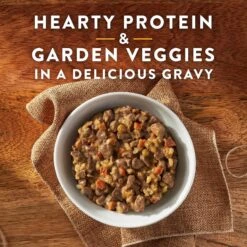 HEARTY PROTEIN
&
GARDEN VEGGIES
IN A DELICIOUS GRAVY